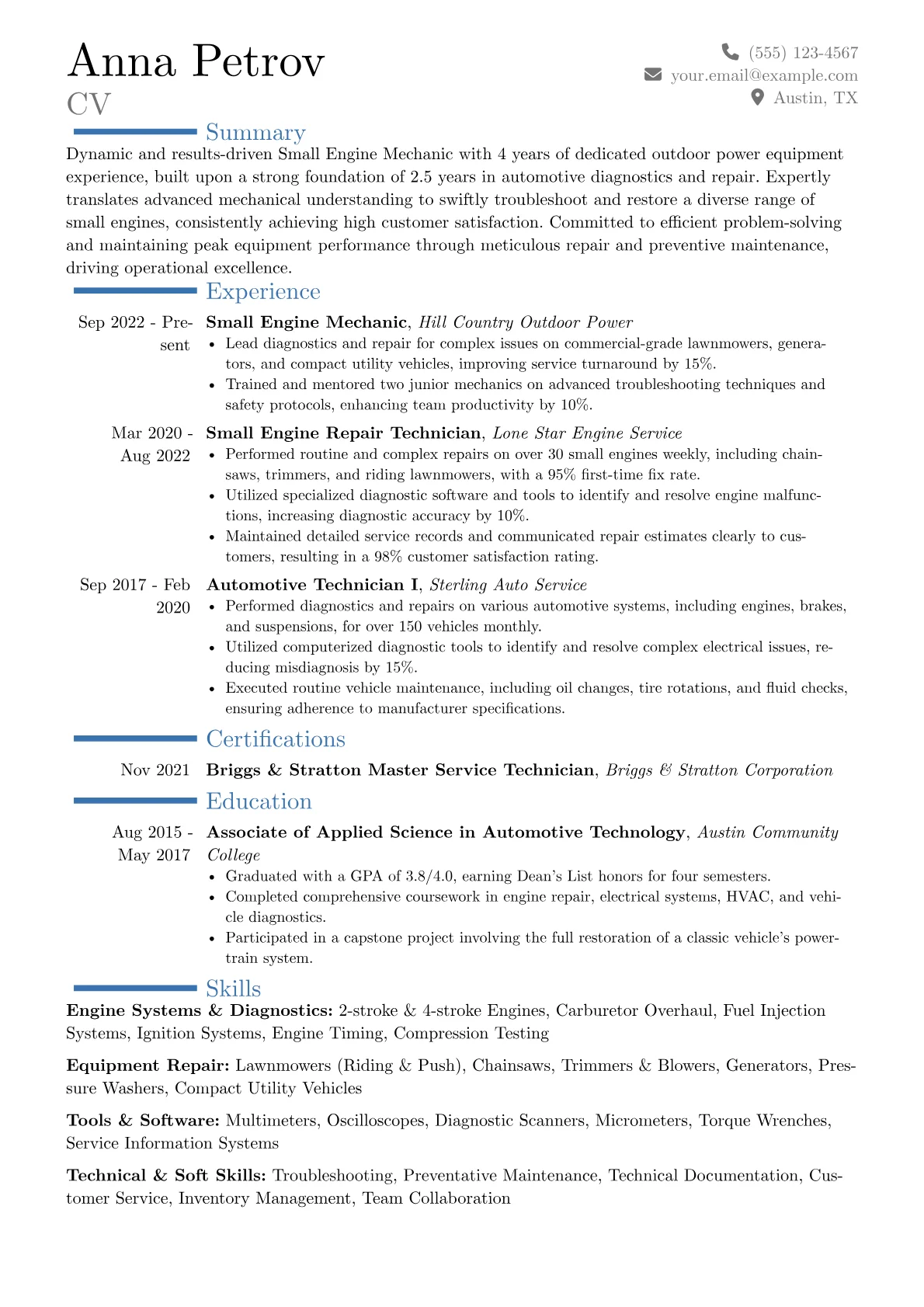 Anna Petrov
CV

(555) 123-4567
your.email@example.com
Austin, TX

Summary

Dynamic and results-driven Small Engine Mechanic with 4 years of dedicated outdoor power equipment experience, built upon a strong foundation of 2.5 years in automotive diagnostics and repair. Expertly translates advanced mechanical understanding to swiftly troubleshoot and restore a diverse range of small engines, consistently achieving high customer satisfaction. Committed to efficient problem-solving and maintaining peak equipment performance through meticulous repair and preventive maintenance, driving operational excellence.

Experience

Sep 2022 - Present
Small Engine Mechanic, Hill Country Outdoor Power
• Lead diagnostics and repair for complex issues on commercial-grade lawnmowers, generators, and compact utility vehicles, improving service turnaround by 15%.
• Trained and mentored two junior mechanics on advanced troubleshooting techniques and safety protocols, enhancing team productivity by 10%.

Mar 2020 - Aug 2022
Small Engine Repair Technician, Lone Star Engine Service
• Performed routine and complex repairs on over 30 small engines weekly, including chainsaws, trimmers, and riding lawnmowers, with a 95% first-time fix rate.
• Utilized specialized diagnostic software and tools to identify and resolve engine malfunctions, increasing diagnostic accuracy by 10%.
• Maintained detailed service records and communicated repair estimates clearly to customers, resulting in a 98% customer satisfaction rating.

Sep 2017 - Feb 2020
Automotive Technician I, Sterling Auto Service
• Performed diagnostics and repairs on various automotive systems, including engines, brakes, and suspensions, for over 150 vehicles monthly.
• Utilized computerized diagnostic tools to identify and resolve complex electrical issues, reducing misdiagnosis by 15%.
• Executed routine vehicle maintenance, including oil changes, tire rotations, and fluid checks, ensuring adherence to manufacturer specifications.

Certifications

Nov 2021
Briggs & Stratton Master Service Technician, Briggs & Stratton Corporation

Education

Aug 2015 - May 2017
Associate of Applied Science in Automotive Technology, Austin Community College
• Graduated with a GPA of 3.8/4.0, earning Dean's List honors for four semesters.
• Completed comprehensive coursework in engine repair, electrical systems, HVAC, and vehicle diagnostics.
• Participated in a capstone project involving the full restoration of a classic vehicle's powertrain system.

Skills

Engine Systems & Diagnostics: 2-stroke & 4-stroke Engines, Carburetor Overhaul, Fuel Injection Systems, Ignition Systems, Engine Timing, Compression Testing

Equipment Repair: Lawnmowers (Riding & Push), Chainsaws, Trimmers & Blowers, Generators, Pressure Washers, Compact Utility Vehicles

Tools & Software: Multimeters, Oscilloscopes, Diagnostic Scanners, Micrometers, Torque Wrenches, Service Information Systems

Technical & Soft Skills: Troubleshooting, Preventative Maintenance, Technical Documentation, Customer Service, Inventory Management, Team Collaboration